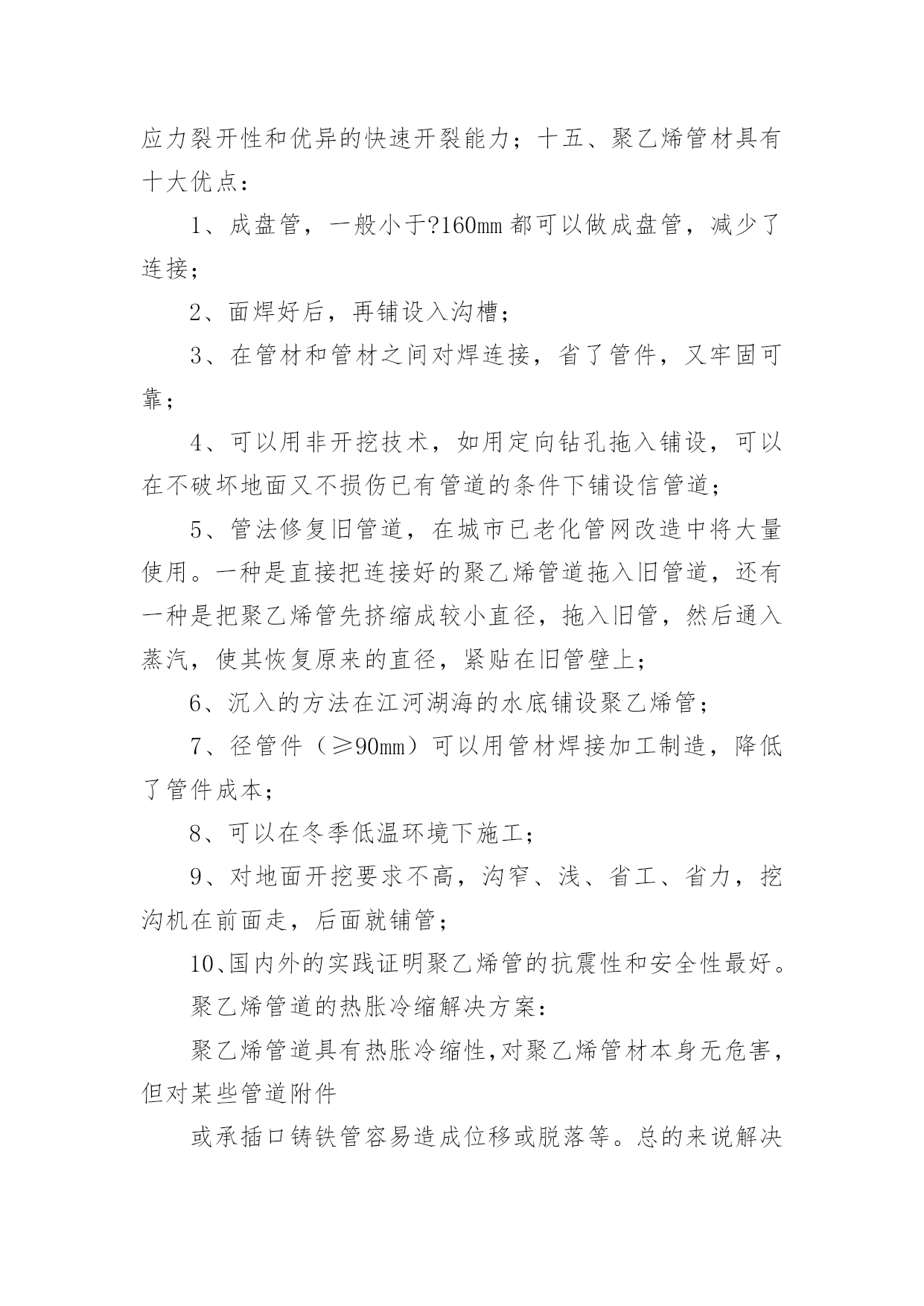 应力裂开性和优异的快速开裂能力；十五、聚乙烯管材具有十大优点：

1、成盘管，一般小于?160mm 都可以做成盘管，减少了连接；

2、面焊好后，再铺设入沟槽；

3、在管材和管材之间对焊连接，省了管件，又牢固可靠；

4、可以用非开挖技术，如用定向钻孔拖入铺设，可以在不破坏地面又不损伤已有管道的条件下铺设信管道；

5、管法修复旧管道，在城市已老化管网改造中将大量使用。一种是直接把连接好的聚乙烯管道拖入旧管道，还有一种是把聚乙烯管先挤缩成较小直径，拖入旧管，然后通入蒸汽，使其恢复原来的直径，紧贴在旧管壁上；

6、沉入的方法在江河湖海的水底铺设聚乙烯管；

7、径管件（≥90mm）可以用管材焊接加工制造，降低了管件成本；

8、可以在冬季低温环境下施工；

9、对地面开挖要求不高，沟窄、浅、省工、省力，挖沟机在前面走，后面就铺管；

10、国内外的实践证明聚乙烯管的抗震性和安全性最好。

聚乙烯管道的热胀冷缩解决方案：

聚乙烯管道具有热胀冷缩性,对聚乙烯管材本身无危害,但对某些管道附件

或承插口铸铁管容易造成位移或脱落等。总的来说解决